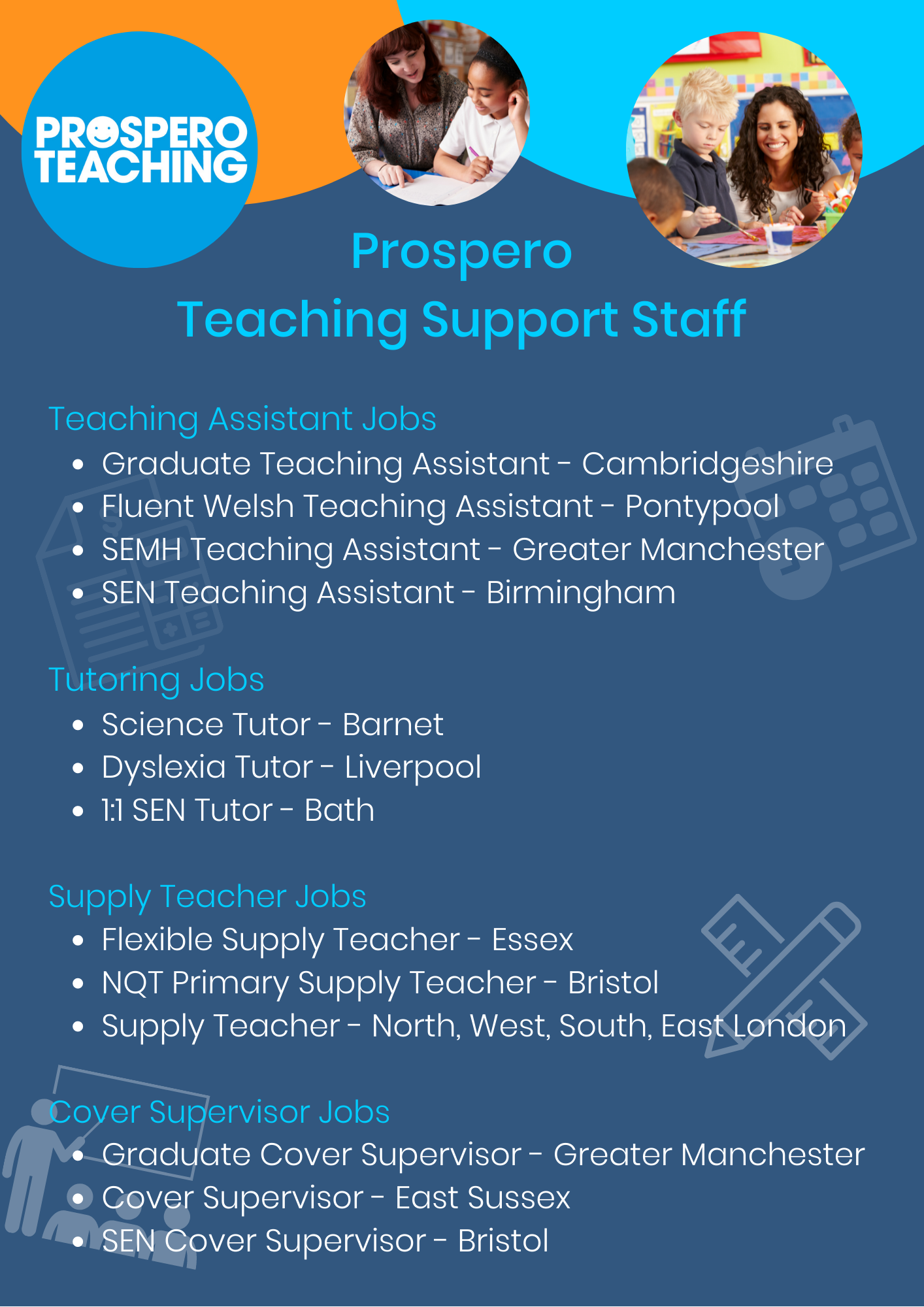 PROSPERO TEACHING

Prospero
Teaching Support Staff

Teaching Assistant Jobs
• Graduate Teaching Assistant - Cambridgeshire
• Fluent Welsh Teaching Assistant - Pontypool
• SEMH Teaching Assistant - Greater Manchester
• SEN Teaching Assistant - Birmingham

Tutoring Jobs
• Science Tutor - Barnet
• Dyslexia Tutor - Liverpool
• 1:1 SEN Tutor - Bath

Supply Teacher Jobs
• Flexible Supply Teacher - Essex
• NQT Primary Supply Teacher - Bristol
• Supply Teacher - North, West, South, East London

Cover Supervisor Jobs
• Graduate Cover Supervisor - Greater Manchester
• Cover Supervisor - East Sussex
• SEN Cover Supervisor - Bristol